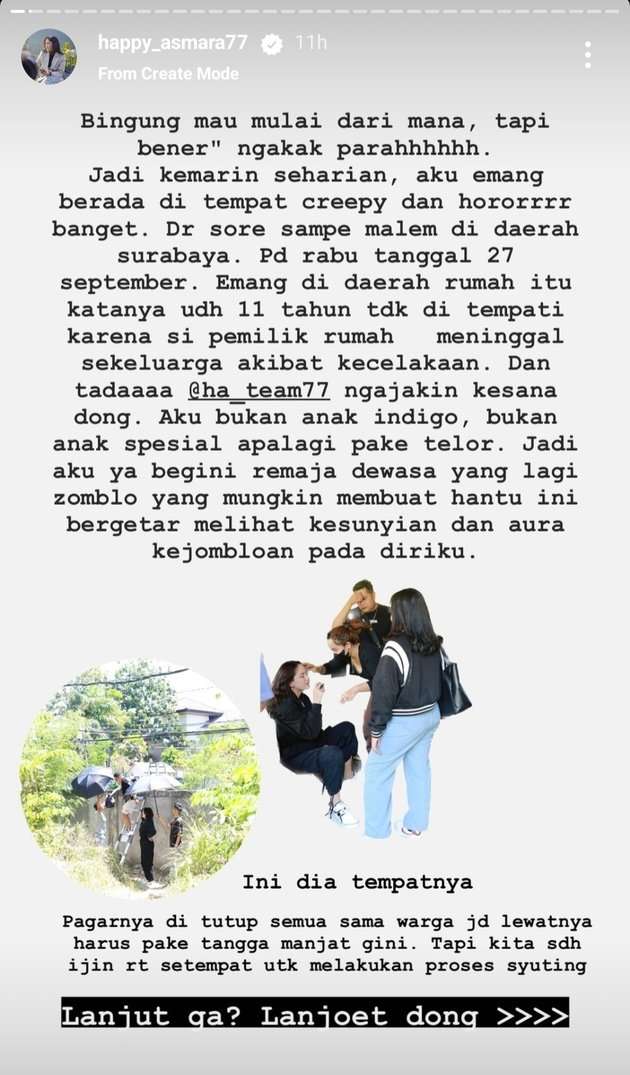 happy_asmara77 11h
From Create Mode

Bingung mau mulai dari mana, tapi bener" ngakak parahhhhhh.
Jadi kemarin seharian, aku emang berada di tempat creepy dan hororrrr banget. Dr sore sampe malem di daerah surabaya. Pd rabu tanggal 27 september. Emang di daerah rumah itu katanya udh 11 tahun tdk di tempati karena si pemilik rumah meninggal sekeluarga akibat kecelakaan. Dan tadaaaa @ha_team77 ngajakin kesana dong. Aku bukan anak indigo, bukan anak spesial apalagi pake telor. Jadi aku ya begini remaja dewasa yang lagi zomblo yang mungkin membuat hantu ini bergetar melihat kesunyian dan aura kejombloan pada diriku.

Ini dia tempatnya

Pagarnya di tutup semua sama warga jd lewatnya harus pake tangga manjat gini. Tapi kita sdh ijin rt setempat utk melakukan proses syuting

Lanjut ga? Lanjoet dong >>>>